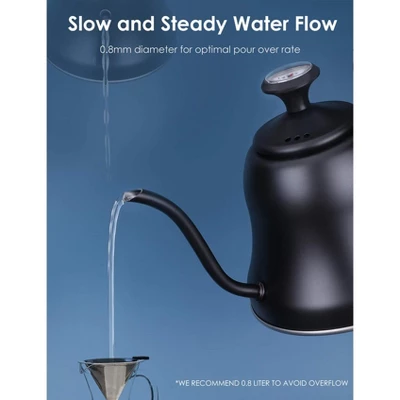 Slow and Steady Water Flow

0.8mm diameter for optimal pour over rate

*WE RECOMMEND 0.8 LITER TO AVOID OVERFLOW